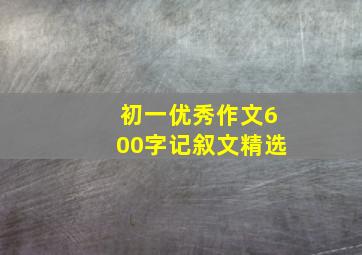 初一优秀作文600字记叙文精选